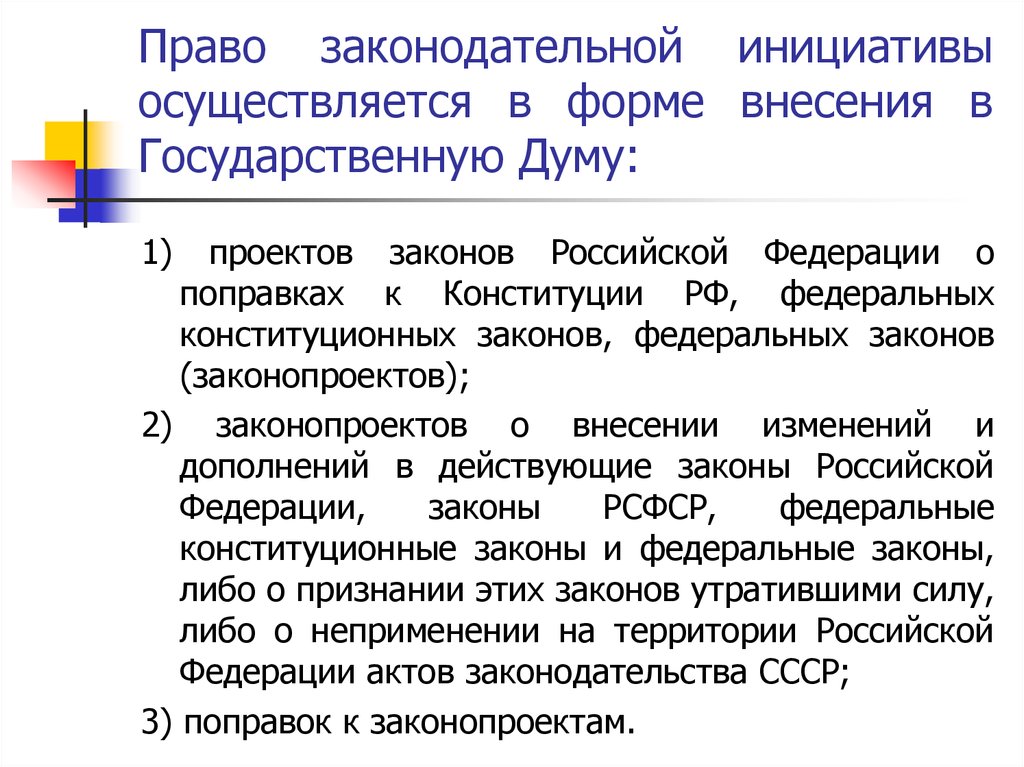 Право законодательной инициативы осуществляется в форме внесения в Государственную Думу:

1) проектов законов Российской Федерации о поправках к Конституции РФ, федеральных конституционных законов, федеральных законов (законопроектов);

2) законопроектов о внесении изменений и дополнений в действующие законы Российской Федерации, законы РСФСР, федеральные конституционные законы и федеральные законы, либо о признании этих законов утратившими силу, либо о неприменении на территории Российской Федерации актов законодательства СССР;

3) поправок к законопроектам.